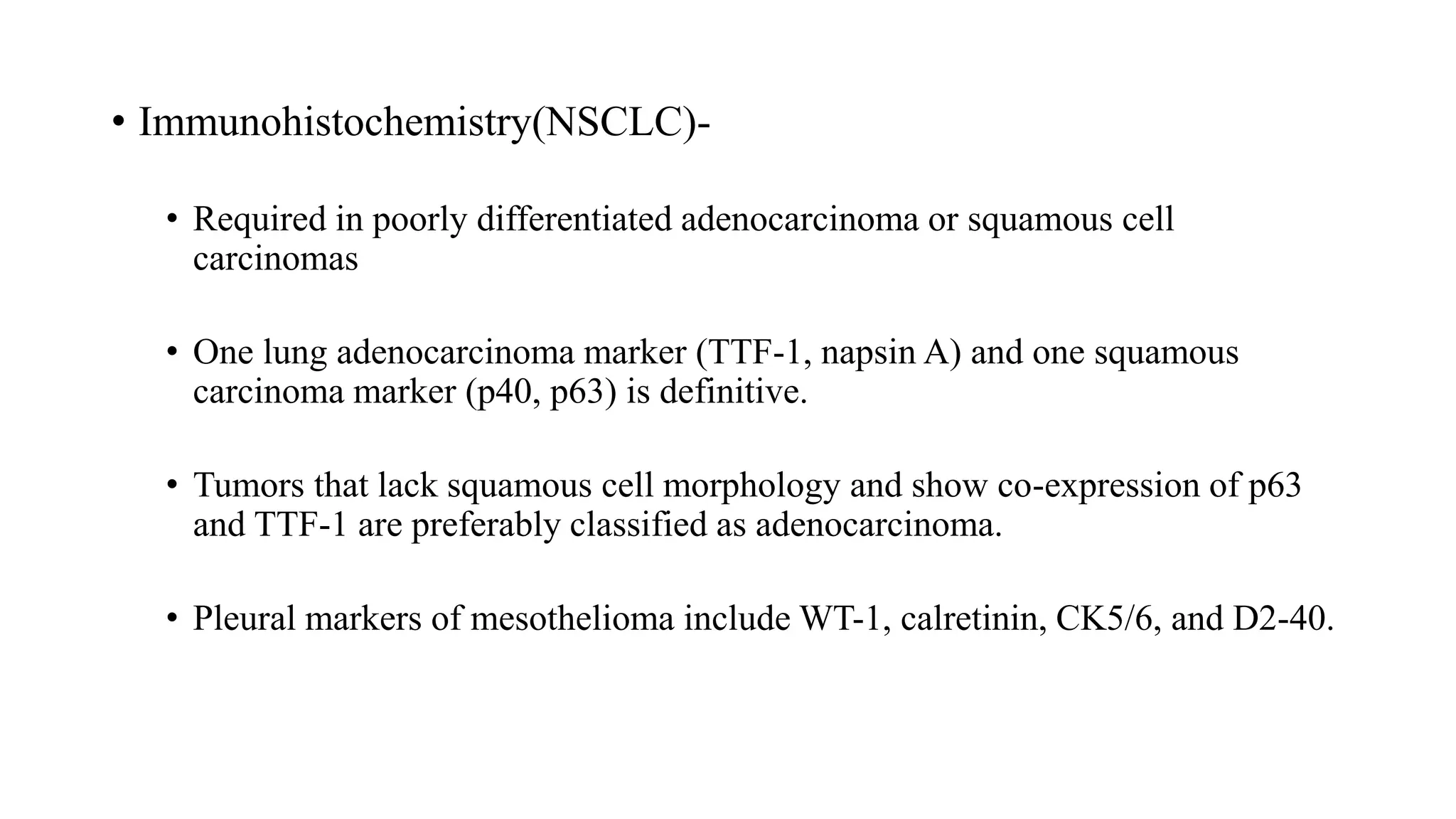 • Immunohistochemistry(NSCLC)-

• Required in poorly differentiated adenocarcinoma or squamous cell carcinomas

• One lung adenocarcinoma marker (TTF-1, napsin A) and one squamous carcinoma marker (p40, p63) is definitive.

• Tumors that lack squamous cell morphology and show co-expression of p63 and TTF-1 are preferably classified as adenocarcinoma.

• Pleural markers of mesothelioma include WT-1, calretinin, CK5/6, and D2-40.